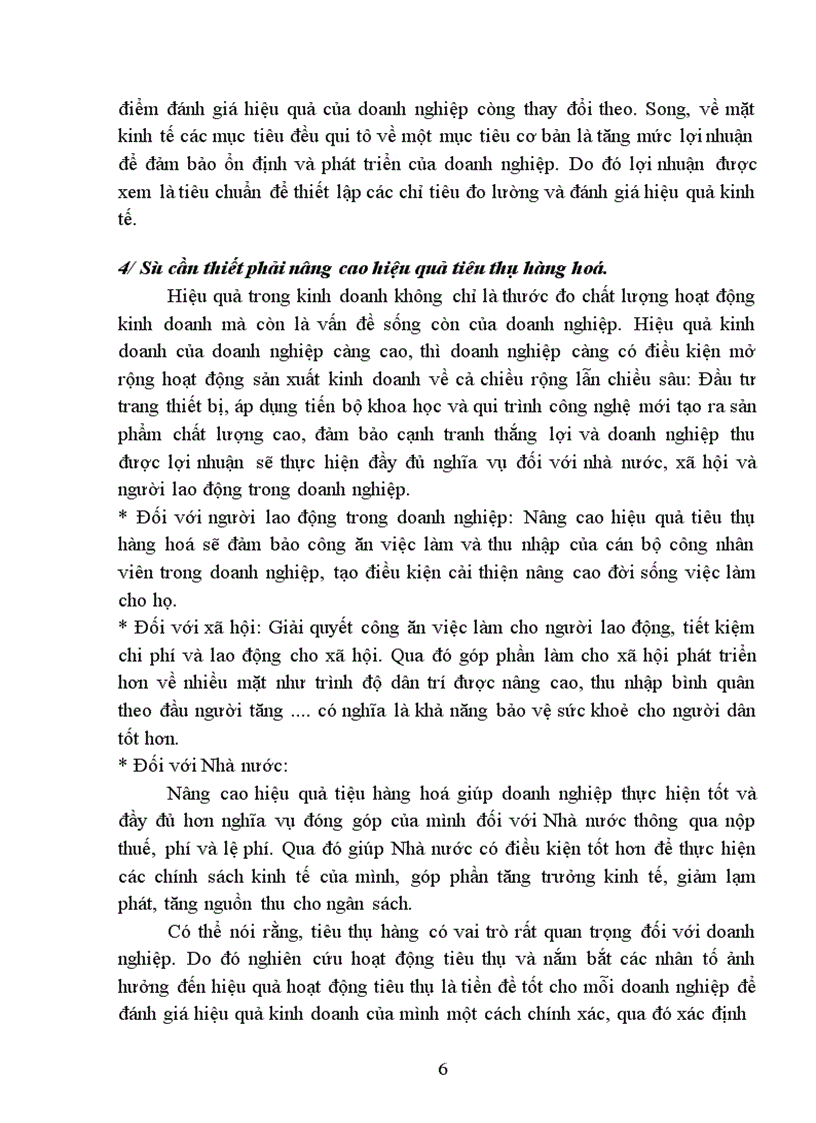 điểm đánh giá hiệu quả của doanh nghiệp còng thay đổi theo. Song, về mặt kinh tế các mục tiêu đều qui tô về một mục tiêu cơ bản là tăng mức lợi nhuận để đảm bảo ổn định và phát triển của doanh nghiệp. Do đó lợi nhuận được xem là tiêu chuẩn để thiết lập các chỉ tiêu đo lường và đánh giá hiệu quả kinh tế.

4/ Sù cần thiết phải nâng cao hiệu quả tiêu thụ hàng hoá.

Hiệu quả trong kinh doanh không chỉ là thước đo chất lượng hoạt động kinh doanh mà còn là vấn đề sống còn của doanh nghiệp. Hiệu quả kinh doanh của doanh nghiệp càng cao, thì doanh nghiệp càng có điều kiện mở rộng hoạt động sản xuất kinh doanh về cả chiều rộng lẫn chiều sâu: Đầu tư trang thiết bị, áp dụng tiến bộ khoa học và qui trình công nghệ mới tạo ra sản phẩm chất lượng cao, đảm bảo cạnh tranh thắng lợi và doanh nghiệp thu được lợi nhuận sẽ thực hiện đầy đủ nghĩa vụ đối với nhà nước, xã hội và người lao động trong doanh nghiệp.

* Đối với người lao động trong doanh nghiệp: Nâng cao hiệu quả tiêu thụ hàng hoá sẽ đảm bảo công ăn việc làm và thu nhập của cán bộ công nhân viên trong doanh nghiệp, tạo điều kiện cải thiện nâng cao đời sống việc làm cho họ.

* Đối với xã hội: Giải quyết công ăn việc làm cho người lao động, tiết kiệm chi phí và lao động cho xã hội. Qua đó góp phần làm cho xã hội phát triển hơn về nhiều mặt như trình độ dân trí được nâng cao, thu nhập bình quân theo đầu người tăng .... có nghĩa là khả năng bảo vệ sức khoẻ cho người dân tốt hơn.

* Đối với Nhà nước:

Nâng cao hiệu quả tiệu hàng hoá giúp doanh nghiệp thực hiện tốt và đầy đủ hơn nghĩa vụ đóng góp của mình đối với Nhà nước thông qua nộp thuế, phí và lệ phí. Qua đó giúp Nhà nước có điều kiện tốt hơn để thực hiện các chính sách kinh tế của mình, góp phần tăng trưởng kinh tế, giảm lạm phát, tăng nguồn thu cho ngân sách.

Có thể nói rằng, tiêu thụ hàng có vai trò rất quan trọng đối với doanh nghiệp. Do đó nghiên cứu hoạt động tiêu thụ và nắm bắt các nhân tố ảnh hưởng đến hiệu quả hoạt động tiêu thụ là tiền đề tốt cho mỗi doanh nghiệp để đánh giá hiệu quả kinh doanh của mình một cách chính xác, qua đó xác định

6